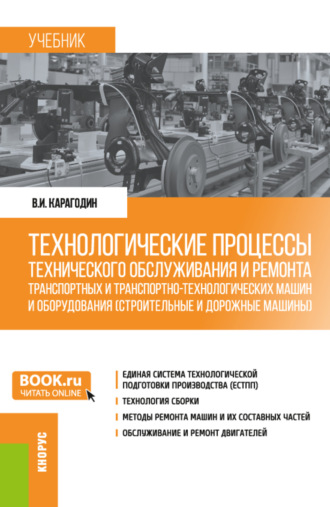 УЧЕБНИК

В.И. КАРАГОДИН

ТЕХНОЛОГИЧЕСКИЕ ПРОЦЕССЫ ТЕХНИЧЕСКОГО ОБСЛУЖИВАНИЯ И РЕМОНТА ТРАНСПОРТНЫХ И ТРАНСПОРТНО-ТЕХНОЛОГИЧЕСКИХ МАШИН И ОБОРУДОВАНИЯ (СТРОИТЕЛЬНЫЕ И ДОРОЖНЫЕ МАШИНЫ)

BOOK.ru
ЧИТАТЬ ONLINE

ЕДИНАЯ СИСТЕМА ТЕХНОЛОГИЧЕСКОЙ ПОДГОТОВКИ ПРОИЗВОДСТВА (ЕСТПП)

ТЕХНОЛОГИЯ СБОРКИ

МЕТОДЫ РЕМОНТА МАШИН И ИХ СОСТАВНЫХ ЧАСТЕЙ

ОБСЛУЖИВАНИЕ И РЕМОНТ ДВИГАТЕЛЕЙ

КНОРУС